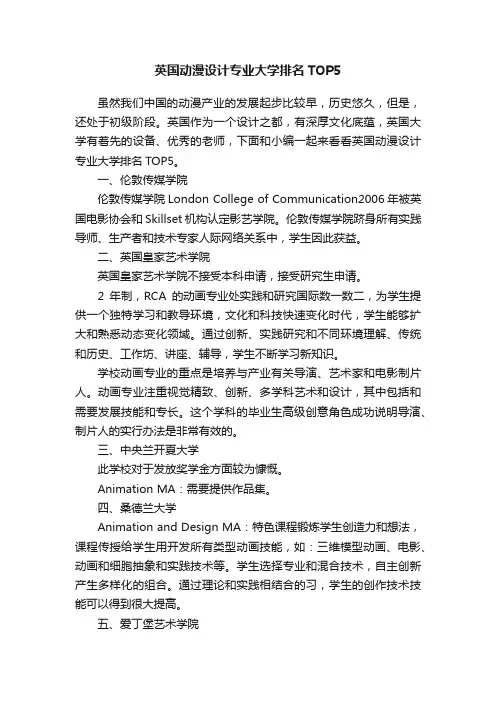 英国动漫设计专业大学排名 TOP5

虽然我们中国的动漫产业的发展起步比较早，历史悠久，但是，还处于初级阶段。英国作为一个设计之都，有深厚文化底蕴，英国大学有着先的设备、优秀的老师，下面和小编一起来看看英国动漫设计专业大学排名 TOP5。

一、伦敦传媒学院

伦敦传媒学院 London College of Communication2006 年被英国电影协会和 Skillset 机构认定影艺学院。伦敦传媒学院跻身所有实践导师、生产者和技术专家人际网络关系中，学生因此获益。

二、英国皇家艺术学院

英国皇家艺术学院不接受本科申请，接受研究生申请。

2 年制，RCA 的动画专业处实践和研究国际数一数二，为学生提供一个独特学习和教导环境，文化和科技快速变化时代，学生能够扩大和熟悉动态变化领域。通过创新、实践研究和不同环境理解、传统和历史、工作坊、讲座、辅导，学生不断学习新知识。

学校动画专业的重点是培养与产业有关导演、艺术家和电影制片人。动画专业注重视觉精致、创新、多学科艺术和设计，其中包括和需要发展技能和专长。这个学科的毕业生高级创意角色成功说明导演、制片人的实行办法是非常有效的。

三、中央兰开夏大学

此学校对于发放奖学金方面较为慷慨。

Animation MA：需要提供作品集。

四、桑德兰大学

Animation and Design MA：特色课程锻炼学生创造力和想法，课程传授给学生用开发所有类型动画技能，如：三维模型动画、电影、动画和细胞抽象和实践技术等。学生选择专业和混合技术，自主创新产生多样化的组合。通过理论和实践相结合的习，学生的创作技术技能可以得到很大提高。

五、爱丁堡艺术学院